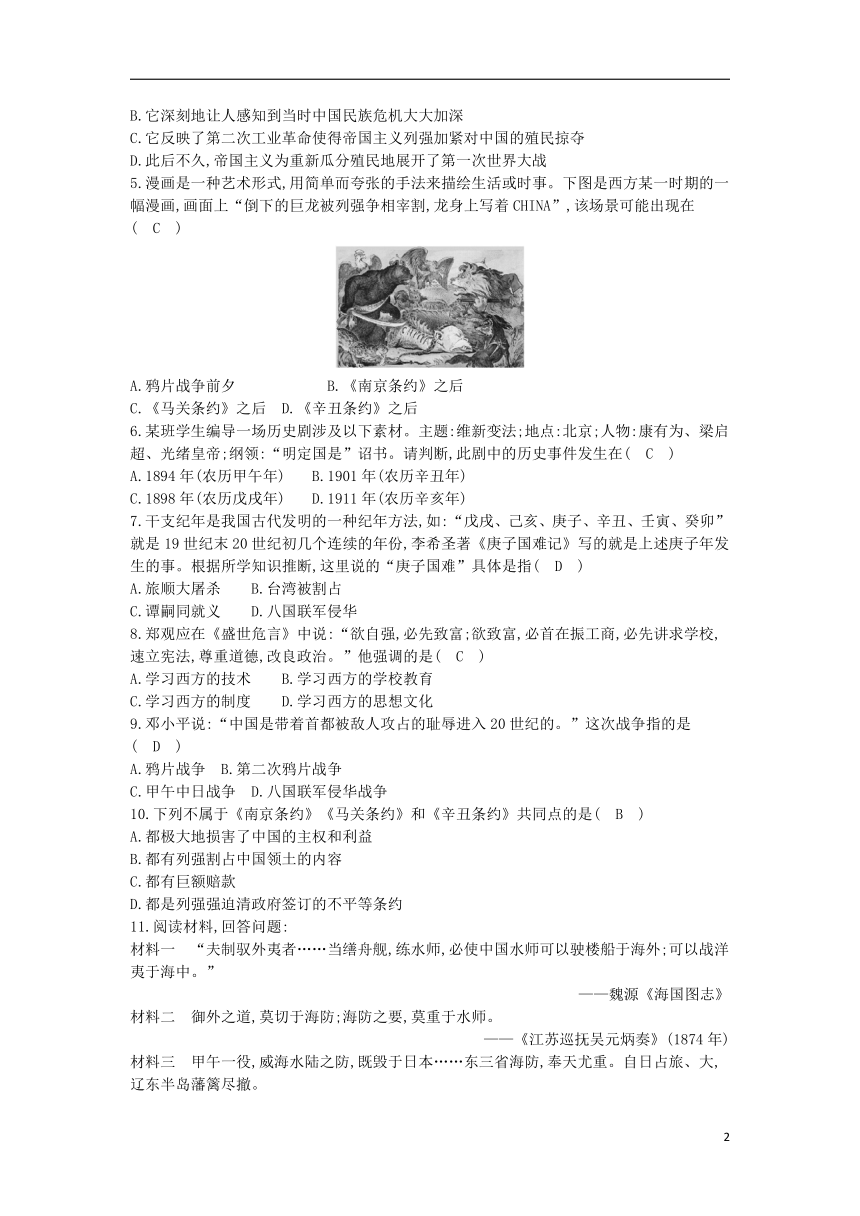 B.它深刻地让人感知到当时中国民族危机大大加深
C.它反映了第二次工业革命使得帝国主义列强加紧对中国的殖民掠夺
D.此后不久,帝国主义为重新瓜分殖民地展开了第一次世界大战
5.漫画是一种艺术形式,用简单而夸张的手法来描绘生活或时事。下图是西方某一时期的一幅漫画,画面上“倒下的巨龙被列强争相宰割,龙身上写着CHINA”,该场景可能出现在( C )

A.鸦片战争前夕　　B.《南京条约》之后
C.《马关条约》之后　D.《辛丑条约》之后
6.某班学生编导一场历史剧涉及以下素材。主题:维新变法;地点:北京;人物:康有为、梁启超、光绪皇帝;纲领:“明定国是”诏书。请判断,此剧中的历史事件发生在( C )
A.1894年(农历甲午年)　B.1901年(农历辛丑年)
C.1898年(农历戊戌年)　D.1911年(农历辛亥年)
7.干支纪年是我国古代发明的一种纪年方法,如:“戊戌、己亥、庚子、辛丑、壬寅、癸卯”就是19世纪末20世纪初几个连续的年份,李希圣著《庚子国难记》写的就是上述庚子年发生的事。根据所学知识推断,这里说的“庚子国难”具体是指( D )
A.旅顺大屠杀　B.台湾被割占
C.谭嗣同就义　D.八国联军侵华
8.郑观应在《盛世危言》中说:“欲自强,必先致富;欲致富,必首在振工商,必先讲求学校,速立宪法,尊重道德,改良政治。”他强调的是( C )
A.学习西方的技术　B.学习西方的学校教育
C.学习西方的制度　D.学习西方的思想文化
9.邓小平说:“中国是带着首都被敌人攻占的耻辱进入20世纪的。”这次战争指的是( D )
A.鸦片战争　B.第二次鸦片战争
C.甲午中日战争　D.八国联军侵华战争
10.下列不属于《南京条约》《马关条约》和《辛丑条约》共同点的是( B )
A.都极大地损害了中国的主权和利益
B.都有列强割占中国领土的内容
C.都有巨额赔款
D.都是列强强迫清政府签订的不平等条约
11.阅读材料,回答问题:
材料一　“夫制驭外夷者……当缮舟舰,练水师,必使中国水师可以驶楼船于海外;可以战洋夷于海中。”
——魏源《海国图志》
材料二　御外之道,莫切于海防;海防之要,莫重于水师。
——《江苏巡抚吴元炳奏》(1874年)
材料三　甲午一役,威海水陆之防,既毁于日本……东三省海防,奉天尤重。自日占旅、大,辽东半岛藩篱尽撤。

2